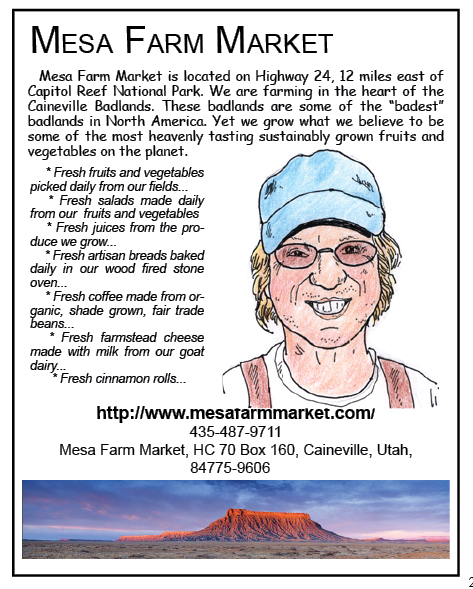 MESA FARM MARKET

Mesa Farm Market is located on Highway 24, 12 miles east of Capitol Reef National Park. We are farming in the heart of the Caineville Badlands. These badlands are some of the "badest" badlands in North America. Yet we grow what we believe to be some of the most heavenly tasting sustainably grown fruits and vegetables on the planet.

* Fresh fruits and vegetables picked daily from our fields...
* Fresh salads made daily from our fruits and vegetables
* Fresh juices from the produce we grow...
* Fresh artisan breads baked daily in our wood fired stone oven...
* Fresh coffee made from organic, shade grown, fair trade beans...
* Fresh farmstead cheese made with milk from our goat dairy...
* Fresh cinnamon rolls...

http://www.mesafarmmarket.com/
435-487-9711
Mesa Farm Market, HC 70 Box 160, Caineville, Utah, 84775-9606

2